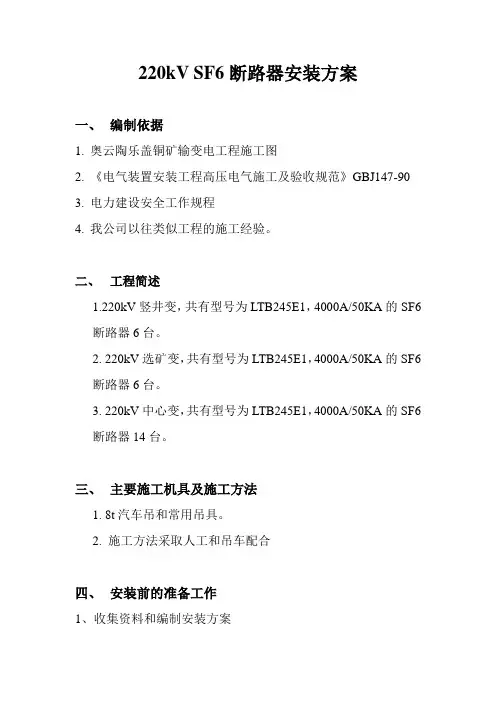 220kV SF6 断路器安装方案

一、 编制依据

1. 奥云陶乐盖铜矿输变电工程施工图

2. 《电气装置安装工程高压电气施工及验收规范》GBJ147-90

3. 电力建设安全工作规程

4. 我公司以往类似工程的施工经验。

二、 工程简述

1.220kV 竖井变，共有型号为 LTB245E1，4000A/50KA 的 SF6 断路器 6 台。

2. 220kV 选矿变，共有型号为 LTB245E1，4000A/50KA 的 SF6 断路器 6 台。

3. 220kV 中心变，共有型号为 LTB245E1，4000A/50KA 的 SF6 断路器 14 台。

三、 主要施工机具及施工方法

1. 8t 汽车吊和常用吊具。

2. 施工方法采取人工和吊车配合

四、 安装前的准备工作

1、收集资料和编制安装方案